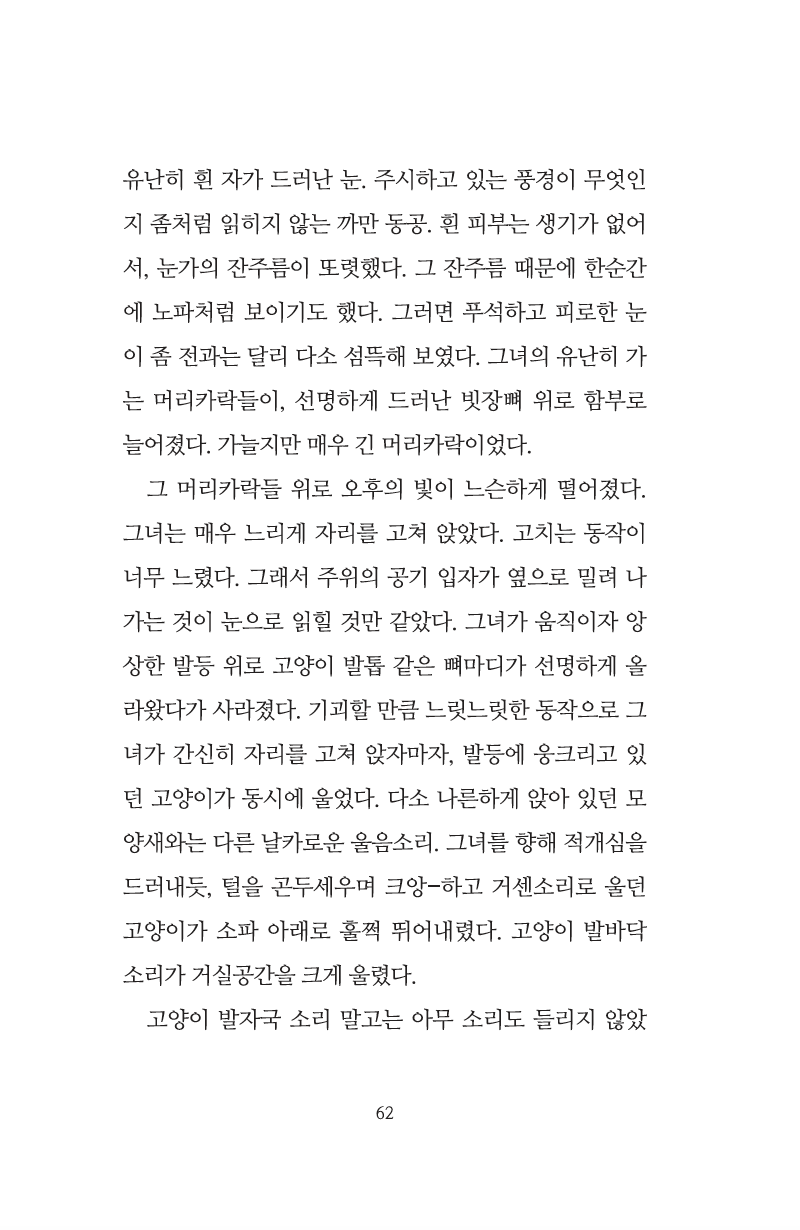 유난히 흰 자가 드러난 눈. 주시하고 있는 풍경이 무엇인지 좀처럼 읽히지 않는 까만 동공. 흰 피부는 생기가 없어서, 눈가의 잔주름이 또렷했다. 그 잔주름 때문에 한순간에 노파처럼 보이기도 했다. 그러면 푸석하고 피로한 눈이 좀 전과는 달리 다소 섬뜩해 보였다. 그녀의 유난히 가는 머리카락들이, 선명하게 드러난 빗장뼈 위로 함부로 늘어졌다. 가늘지만 매우 긴 머리카락이었다.

그 머리카락들 위로 오후의 빛이 느슨하게 떨어졌다. 그녀는 매우 느리게 자리를 고쳐 앉았다. 고치는 동작이 너무 느렸다. 그래서 주위의 공기 입자가 옆으로 밀려 나가는 것이 눈으로 읽힐 것만 같았다. 그녀가 움직이자 앙상한 발등 위로 고양이 발톱 같은 뼈마디가 선명하게 올라왔다가 사라졌다. 기괴할 만큼 느릿느릿한 동작으로 그녀가 간신히 자리를 고쳐 앉자마자, 발등에 웅크리고 있던 고양이가 동시에 울었다. 다소 나른하게 앉아 있던 모양새와는 다른 날카로운 울음소리. 그녀를 향해 적개심을 드러내듯, 털을 곤두세우며 크앙-하고 거센소리로 울던 고양이가 소파 아래로 훌쩍 뛰어내렸다. 고양이 발바닥 소리가 거실공간을 크게 울렸다.

고양이 발자국 소리 말고는 아무 소리도 들리지 않았

62